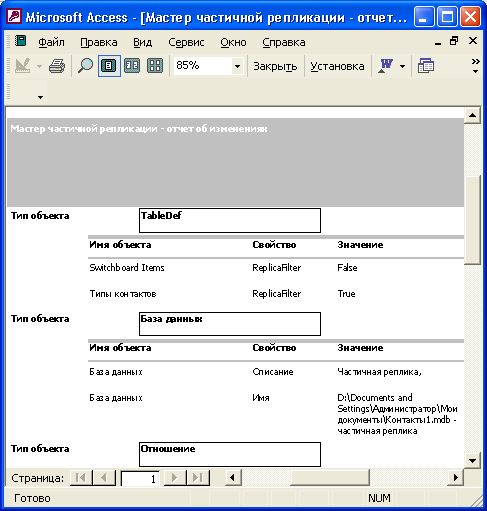 Microsoft Access - [Мастер частичной репликации - отчет...

Файл Правка Вид Сервис Окно Справка

85% Закрыть Установка

Мастер частичной репликации - отчет об изменениях

Тип объекта TableDef

| Имя объекта | Свойство | Значение |
|---|---|---|
| Switchboard Items | ReplicaFilter | False |
| Типы контактов | ReplicaFilter | True |

Тип объекта База данных

| Имя объекта | Свойство | Значение |
|---|---|---|
| База данных | Описание | Частичная реплика, |
| База данных | Имя | D:\Documents and Settings\Администратор\Мои документы\Контакты1.mdb - частичная реплика |

Тип объекта Отношение

Страница: 1

Готово NUM